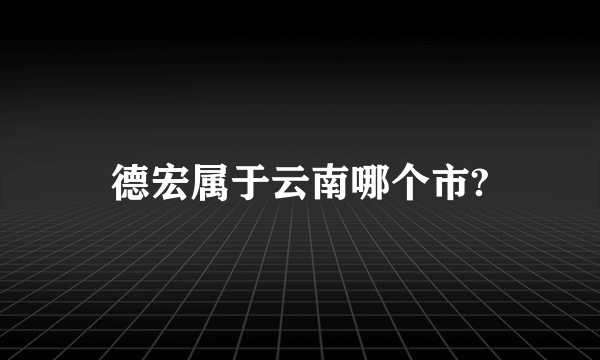 德宏属于云南哪个市?